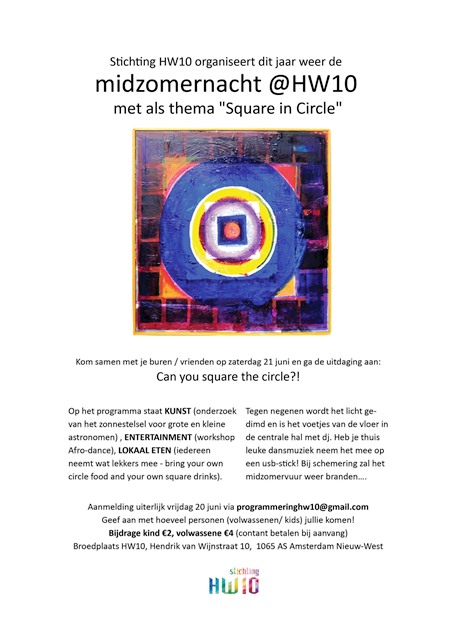 Stichting HW10 organiseert dit jaar weer de

midzomernacht @HW10

met als thema "Square in Circle"

Kom samen met je buren / vrienden op zaterdag 21 juni en ga de uitdaging aan:

Can you square the circle?!

Op het programma staat KUNST (onderzoek van het zonnestelsel voor grote en kleine astronomen) , ENTERTAINMENT (workshop Afro-dance), LOKAAL ETEN (iedereen neemt wat lekkers mee - bring your own circle food and your own square drinks).

Tegen negenen wordt het licht gedimd en is het voetjes van de vloer in de centrale hal met dj. Heb je thuis leuke dansmuziek neem het mee op een usb-stick! Bij schemering zal het midzomervuur weer branden....

Aanmelding uiterlijk vrijdag 20 juni via programmeringhw10@gmail.com
Geef aan met hoeveel personen (volwassenen/ kids) jullie komen!
Bijdrage kind €2, volwassene €4 (contant betalen bij aanvang)
Broedplaats HW10, Hendrik van Wijnstraat 10, 1065 AS Amsterdam Nieuw-West

stichting
HW10